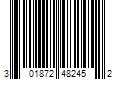 3 01872 48245 2